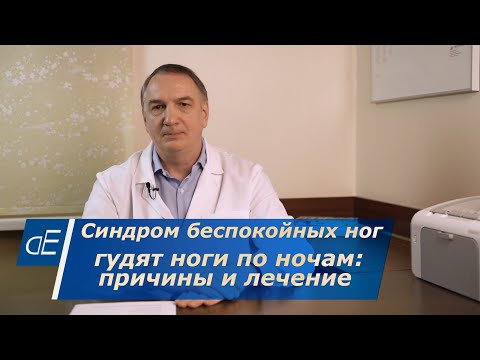 dE

Синдром беспокойных ног

гудят ноги по ночам: причины и лечение